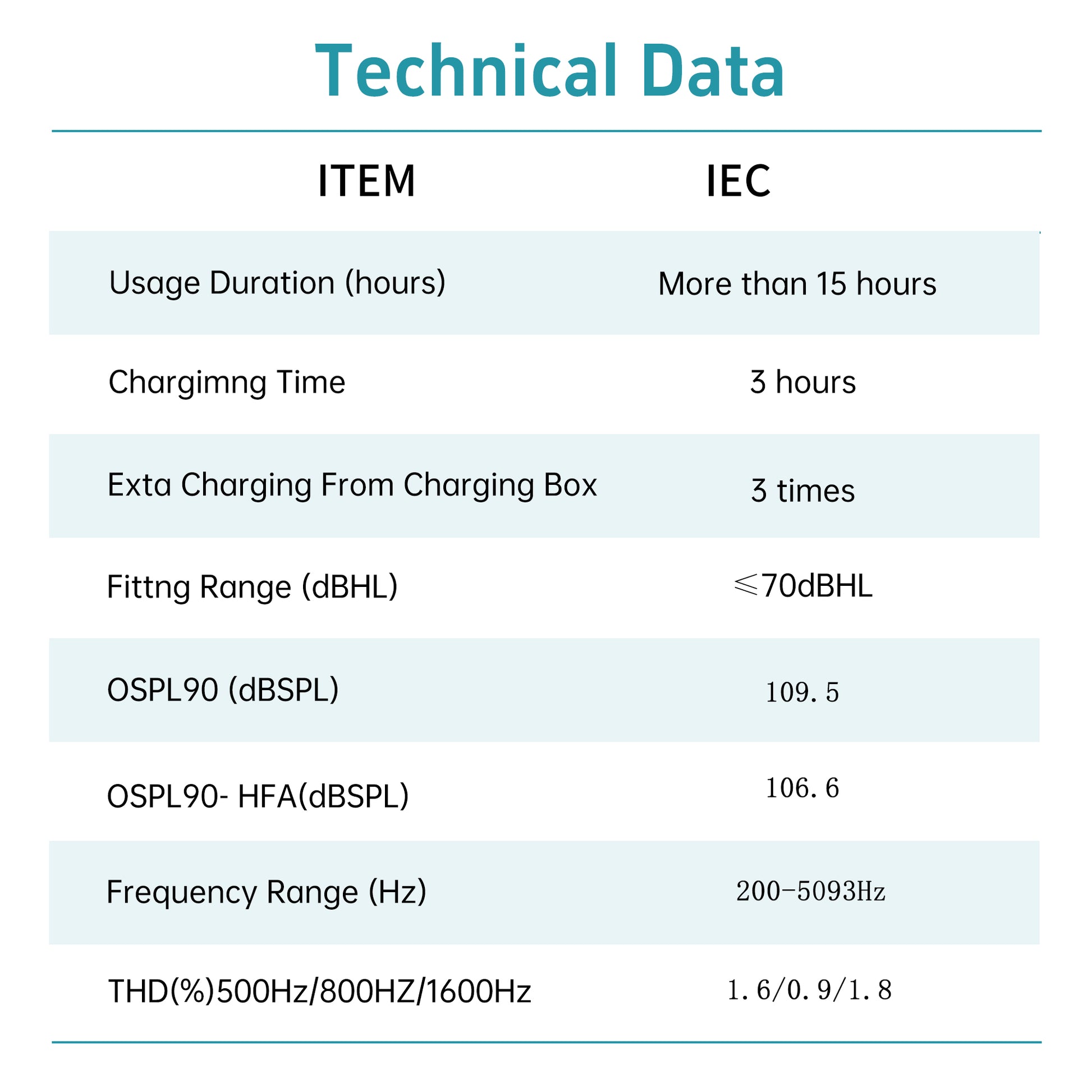 Technical Data

| ITEM | IEC |
|---|---|
| Usage Duration (hours) | More than 15 hours |
| Chargimng Time | 3 hours |
| Exta Charging From Charging Box | 3 times |
| Fittng Range (dBHL) | ≤70dBHL |
| OSPL90 (dBSPL) | 109.5 |
| OSPL90- HFA(dBSPL) | 106.6 |
| Frequency Range (Hz) | 200-5093Hz |
| THD(%)500Hz/800HZ/1600Hz | 1.6/0.9/1.8 |